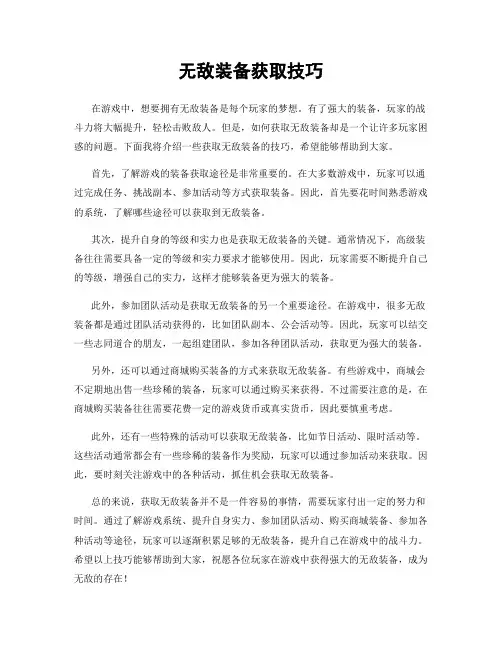 无敌装备获取技巧

在游戏中，想要拥有无敌装备是每个玩家的梦想。有了强大的装备，玩家的战斗力将大幅提升，轻松击败敌人。但是，如何获取无敌装备却是一个让许多玩家困惑的问题。下面我将介绍一些获取无敌装备的技巧，希望能够帮助到大家。

首先，了解游戏的装备获取途径是非常重要的。在大多数游戏中，玩家可以通过完成任务、挑战副本、参加活动等方式获取装备。因此，首先要花时间熟悉游戏的系统，了解哪些途径可以获取到无敌装备。

其次，提升自身的等级和实力也是获取无敌装备的关键。通常情况下，高级装备往往需要具备一定的等级和实力要求才能够使用。因此，玩家需要不断提升自己的等级，增强自己的实力，这样才能够装备更为强大的装备。

此外，参加团队活动是获取无敌装备的另一个重要途径。在游戏中，很多无敌装备都是通过团队活动获得的，比如团队副本、公会活动等。因此，玩家可以结交一些志同道合的朋友，一起组建团队，参加各种团队活动，获取更为强大的装备。

另外，还可以通过商城购买装备的方式来获取无敌装备。有些游戏中，商城会不定期地出售一些珍稀的装备，玩家可以通过购买来获得。不过需要注意的是，在商城购买装备往往需要花费一定的游戏货币或真实货币，因此要慎重考虑。

此外，还有一些特殊的活动可以获取无敌装备，比如节日活动、限时活动等。这些活动通常都会有一些珍稀的装备作为奖励，玩家可以通过参加活动来获取。因此，要时刻关注游戏中的各种活动，抓住机会获取无敌装备。

总的来说，获取无敌装备并不是一件容易的事情，需要玩家付出一定的努力和时间。通过了解游戏系统、提升自身实力、参加团队活动、购买商城装备、参加各种活动等途径，玩家可以逐渐积累足够的无敌装备，提升自己在游戏中的战斗力。希望以上技巧能够帮助到大家，祝愿各位玩家在游戏中获得强大的无敌装备，成为无敌的存在！